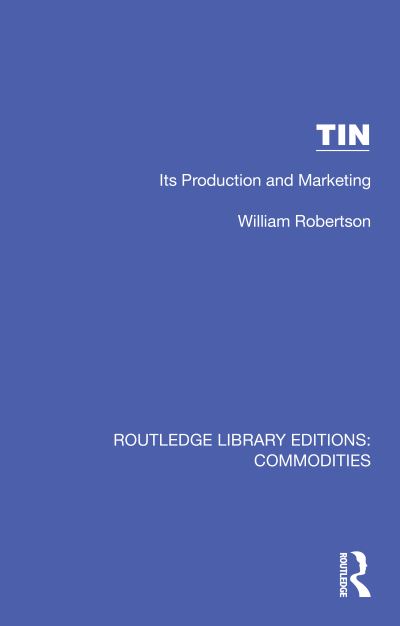 TIN

Its Production and Marketing

William Robertson

ROUTLEDGE LIBRARY EDITIONS: COMMODITIES

ROUTLEDGE